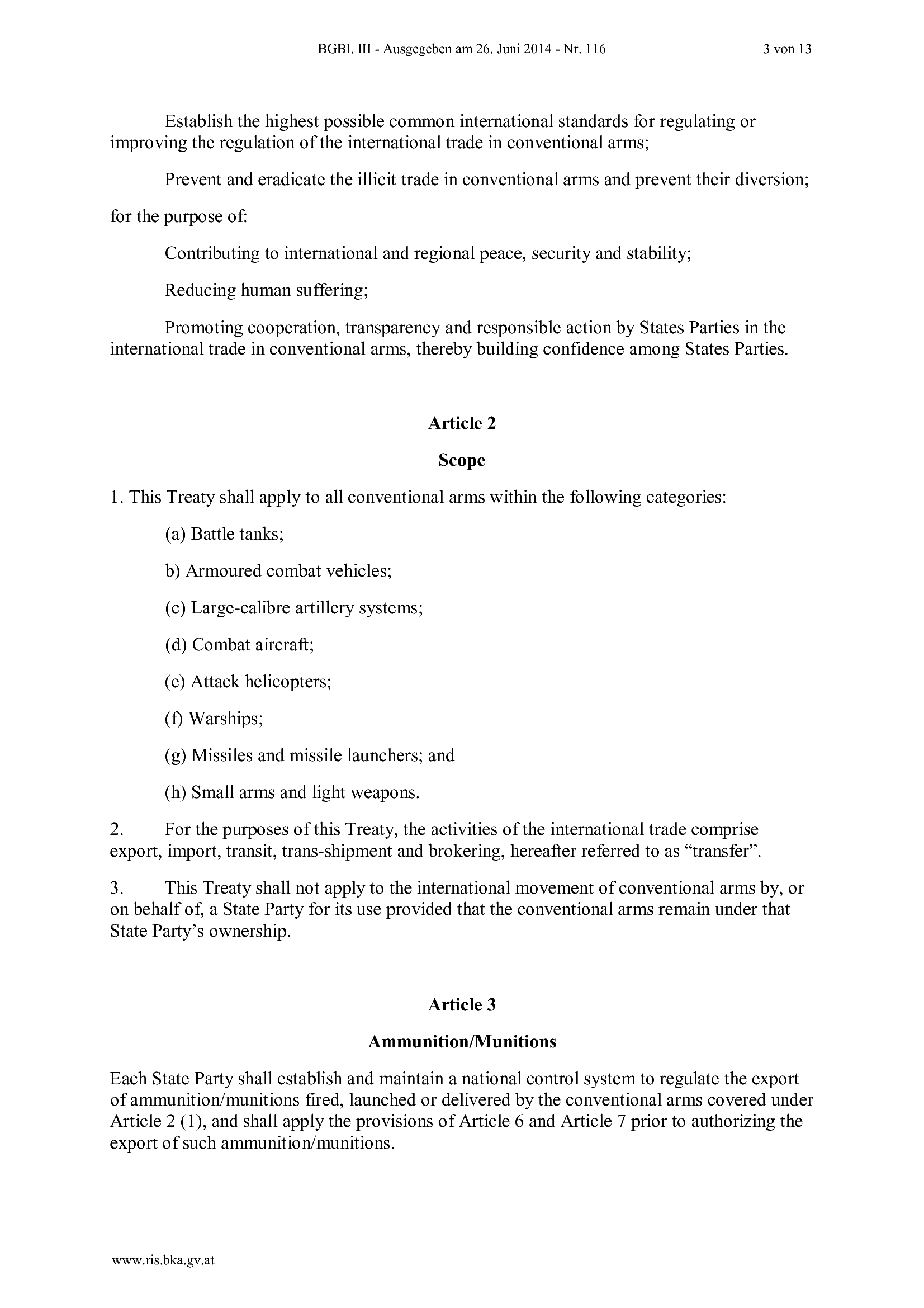 BGBl. III - Ausgegeben am 26. Juni 2014 - Nr. 116 3 von 13

Establish the highest possible common international standards for regulating or improving the regulation of the international trade in conventional arms;

Prevent and eradicate the illicit trade in conventional arms and prevent their diversion;

for the purpose of:

Contributing to international and regional peace, security and stability;

Reducing human suffering;

Promoting cooperation, transparency and responsible action by States Parties in the international trade in conventional arms, thereby building confidence among States Parties.

Article 2

Scope

1. This Treaty shall apply to all conventional arms within the following categories:

(a) Battle tanks;

b) Armoured combat vehicles;

(c) Large-calibre artillery systems;

(d) Combat aircraft;

(e) Attack helicopters;

(f) Warships;

(g) Missiles and missile launchers; and

(h) Small arms and light weapons.

2. For the purposes of this Treaty, the activities of the international trade comprise export, import, transit, trans-shipment and brokering, hereafter referred to as “transfer”.

3. This Treaty shall not apply to the international movement of conventional arms by, or on behalf of, a State Party for its use provided that the conventional arms remain under that State Party’s ownership.

Article 3

Ammunition/Munitions

Each State Party shall establish and maintain a national control system to regulate the export of ammunition/munitions fired, launched or delivered by the conventional arms covered under Article 2 (1), and shall apply the provisions of Article 6 and Article 7 prior to authorizing the export of such ammunition/munitions.

www.ris.bka.gv.at